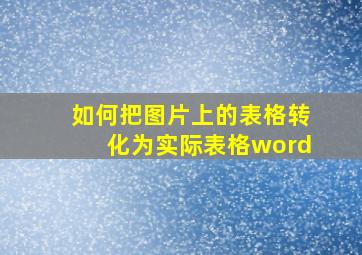 如何把图片上的表格转化为实际表格word